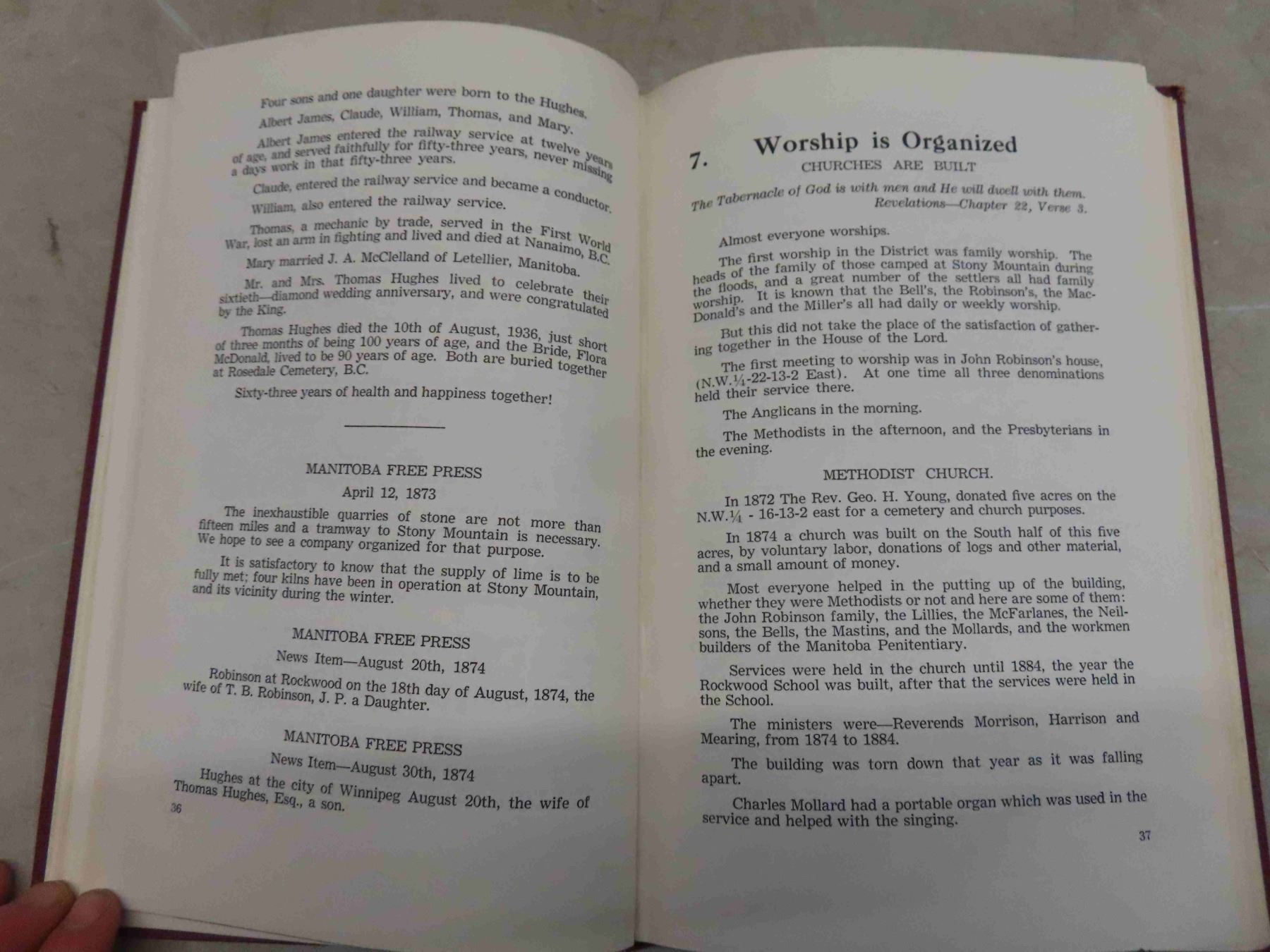 Four sons and one daughter were born to the Hughes, Albert James, Claude, William, Thomas, and Mary.

Albert James entered the railway service at twelve years of age, and served faithfully for fifty-three years, never missing a days work in that fifty-three years.

Claude, entered the railway service and became a conductor.

William, also entered the railway service.

Thomas, a mechanic by trade, served in the First World War, lost an arm in fighting and lived and died at Nanaimo, B.C.

Mary married J. A. McClelland of Letellier, Manitoba.

Mr. and Mrs. Thomas Hughes lived to celebrate their sixtieth—diamond wedding anniversary, and were congratulated by the King.

Thomas Hughes died the 10th of August, 1936, just short of three months of being 100 years of age, and the Bride, Flora McDonald, lived to be 90 years of age. Both are buried together at Rosedale Cemetery, B.C.

Sixty-three years of health and happiness together!

MANITOBA FREE PRESS

April 12, 1873

The inexhaustible quarries of stone are not more than fifteen miles and a tramway to Stony Mountain is necessary. We hope to see a company organized for that purpose.

It is satisfactory to know that the supply of lime is to be fully met; four kilns have been in operation at Stony Mountain, and its vicinity during the winter.

MANITOBA FREE PRESS

News Item—August 20th, 1874

Robinson at Rockwood on the 18th day of August, 1874, the wife of T. B. Robinson, J. P. a Daughter.

MANITOBA FREE PRESS

News Item—August 30th, 1874

Hughes at the city of Winnipeg August 20th, the wife of Thomas Hughes, Esq., a son.

36

7. Worship is Organized

CHURCHES ARE BUILT

The Tabernacle of God is with men and He will dwell with them.
Revelations—Chapter 22, Verse 3.

Almost everyone worships.

The first worship in the District was family worship. The heads of the family of those camped at Stony Mountain during the floods, and a great number of the settlers all had family worship. It is known that the Bell's, the Robinson's, the MacDonald's and the Miller's all had daily or weekly worship.

But this did not take the place of the satisfaction of gathering together in the House of the Lord.

The first meeting to worship was in John Robinson's house, (N.W.¼-22-13-2 East). At one time all three denominations held their service there.

The Anglicans in the morning.

The Methodists in the afternoon, and the Presbyterians in the evening.

METHODIST CHURCH.

In 1872 The Rev. Geo. H. Young, donated five acres on the N.W.¼ - 16-13-2 east for a cemetery and church purposes.

In 1874 a church was built on the South half of this five acres, by voluntary labor, donations of logs and other material, and a small amount of money.

Most everyone helped in the putting up of the building, whether they were Methodists or not and here are some of them: the John Robinson family, the Lillies, the McFarlanes, the Neilsons, the Bells, the Mastins, and the Mollards, and the workmen builders of the Manitoba Penitentiary.

Services were held in the church until 1884, the year the Rockwood School was built, after that the services were held in the School.

The ministers were—Reverends Morrison, Harrison and Mearing, from 1874 to 1884.

The building was torn down that year as it was falling apart.

Charles Mollard had a portable organ which was used in the service and helped with the singing.

37